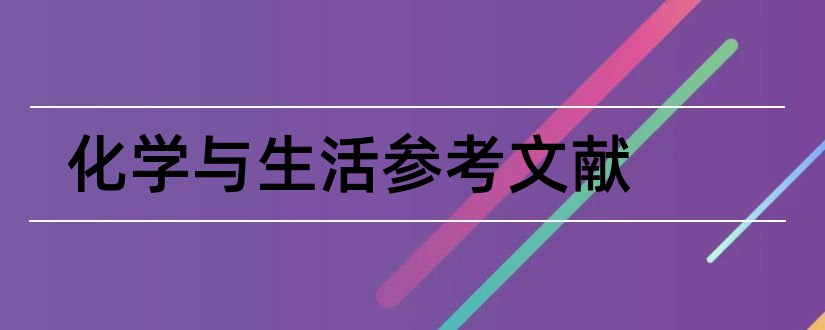 化学与生活参考文献